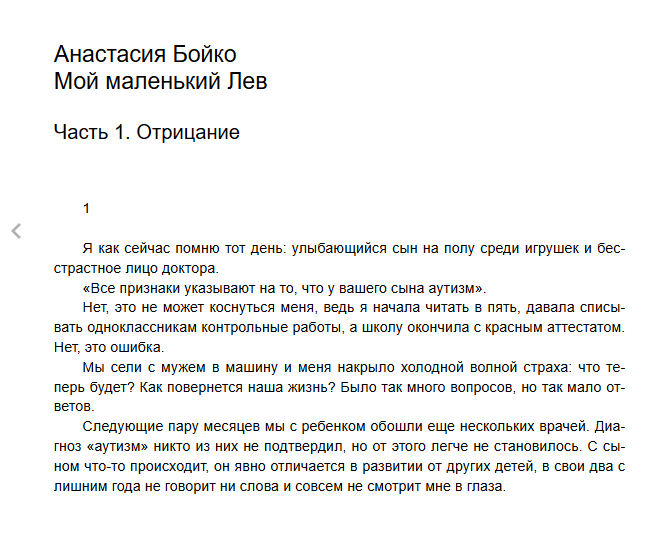 Анастасия Бойко
Мой маленький Лев

Часть 1. Отрицание

1

Я как сейчас помню тот день: улыбающийся сын на полу среди игрушек и бесстрастное лицо доктора.

«Все признаки указывают на то, что у вашего сына аутизм».

Нет, это не может коснуться меня, ведь я начала читать в пять, давала списывать одноклассникам контрольные работы, а школу окончила с красным аттестатом. Нет, это ошибка.

Мы сели с мужем в машину и меня накрыло холодной волной страха: что теперь будет? Как повернется наша жизнь? Было так много вопросов, но так мало ответов.

Следующие пару месяцев мы с ребенком обошли еще нескольких врачей. Диагноз «аутизм» никто из них не подтвердил, но от этого легче не становилось. С сыном что-то происходит, он явно отличается в развитии от других детей, в свои два с лишним года не говорит ни слова и совсем не смотрит мне в глаза.